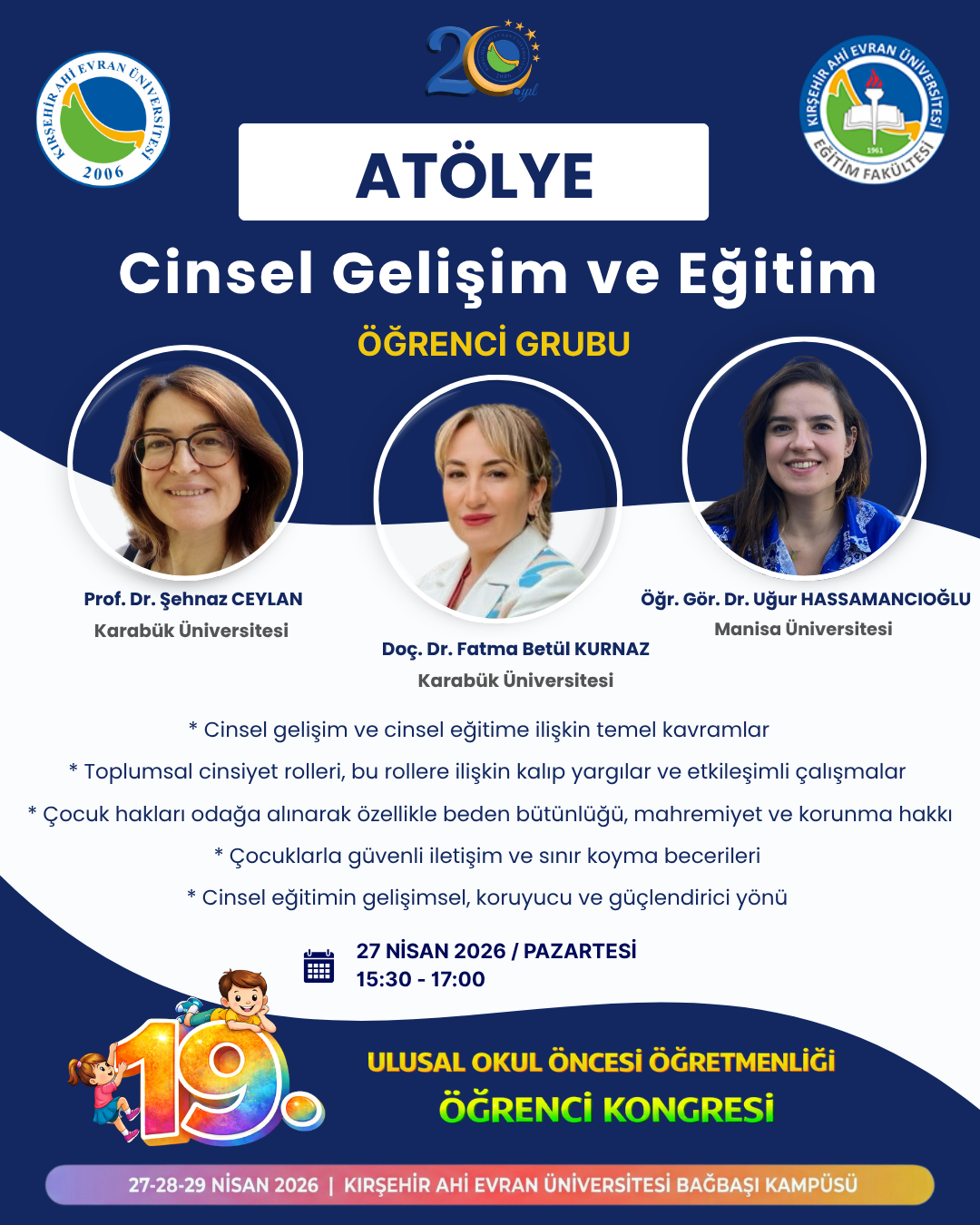 KIRŞEHİR AHİ EVRAN ÜNİVERSİTESİ
2006

20. yıl

KIRŞEHİR AHİ EVRAN ÜNİVERSİTESİ
1961
EĞİTİM FAKÜLTESİ

ATÖLYE

Cinsel Gelişim ve Eğitim

ÖĞRENCİ GRUBU

Prof. Dr. Şehnaz CEYLAN
Karabük Üniversitesi

Doç. Dr. Fatma Betül KURNAZ
Karabük Üniversitesi

Öğr. Gör. Dr. Uğur HASSAMANCIOĞLU
Manisa Üniversitesi

* Cinsel gelişim ve cinsel eğitime ilişkin temel kavramlar
* Toplumsal cinsiyet rolleri, bu rollere ilişkin kalıp yargılar ve etkileşimli çalışmalar
* Çocuk hakları odağa alınarak özellikle beden bütünlüğü, mahremiyet ve korunma hakkı
* Çocuklarla güvenli iletişim ve sınır koyma becerileri
* Cinsel eğitimin gelişimsel, koruyucu ve güçlendirici yönü

27 NİSAN 2026 / PAZARTESİ
15:30 - 17:00

19.

ULUSAL OKUL ÖNCESİ ÖĞRETMENLİĞİ
ÖĞRENCİ KONGRESİ

27-28-29 NİSAN 2026 | KIRŞEHİR AHİ EVRAN ÜNİVERSİTESİ BAĞBAŞI KAMPÜSÜ